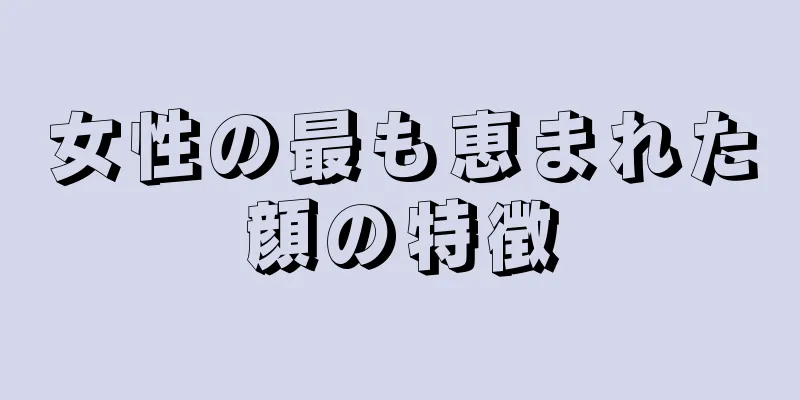 女性の最も恵まれた顔の特徴